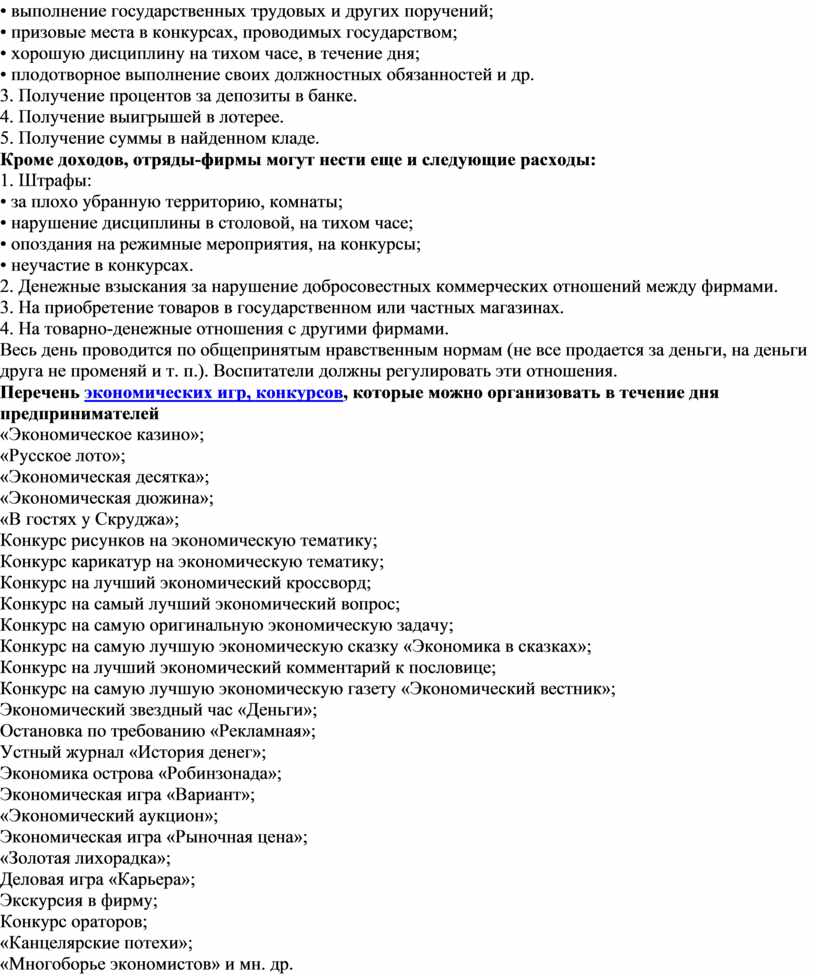 • выполнение государственных трудовых и других поручений;
• призовые места в конкурсах, проводимых государством;
• хорошую дисциплину на тихом часе, в течение дня;
• плодотворное выполнение своих должностных обязанностей и др.
3. Получение процентов за депозиты в банке.
4. Получение выигрышей в лотерее.
5. Получение суммы в найденном кладе.
Кроме доходов, отряды-фирмы могут нести еще и следующие расходы:
1. Штрафы:
• за плохо убранную территорию, комнаты;
• нарушение дисциплины в столовой, на тихом часе;
• опоздания на режимные мероприятия, на конкурсы;
• неучастие в конкурсах.
2. Денежные взыскания за нарушение добросовестных коммерческих отношений между фирмами.
3. На приобретение товаров в государственном или частных магазинах.
4. На товарно-денежные отношения с другими фирмами.
Весь день проводится по общепринятым нравственным нормам (не все продается за деньги, на деньги друга не променяй и т. п.). Воспитатели должны регулировать эти отношения.
Перечень экономических игр, конкурсов, которые можно организовать в течение дня предпринимателей
«Экономическое казино»;
«Русское лото»;
«Экономическая десятка»;
«Экономическая дюжина»;
«В гостях у Скруджа»;
Конкурс рисунков на экономическую тематику;
Конкурс карикатур на экономическую тематику;
Конкурс на лучший экономический кроссворд;
Конкурс на самый лучший экономический вопрос;
Конкурс на самую оригинальную экономическую задачу;
Конкурс на самую лучшую экономическую сказку «Экономика в сказках»;
Конкурс на лучший экономический комментарий к пословице;
Конкурс на самую лучшую экономическую газету «Экономический вестник»;
Экономический звездный час «Деньги»;
Остановка по требованию «Рекламная»;
Устный журнал «История денег»;
Экономика острова «Робинзонада»;
Экономическая игра «Вариант»;
«Экономический аукцион»;
Экономическая игра «Рыночная цена»;
«Золотая лихорадка»;
Деловая игра «Карьера»;
Экскурсия в фирму;
Конкурс ораторов;
«Канцелярские потехи»;
«Многоборье экономистов» и мн. др.